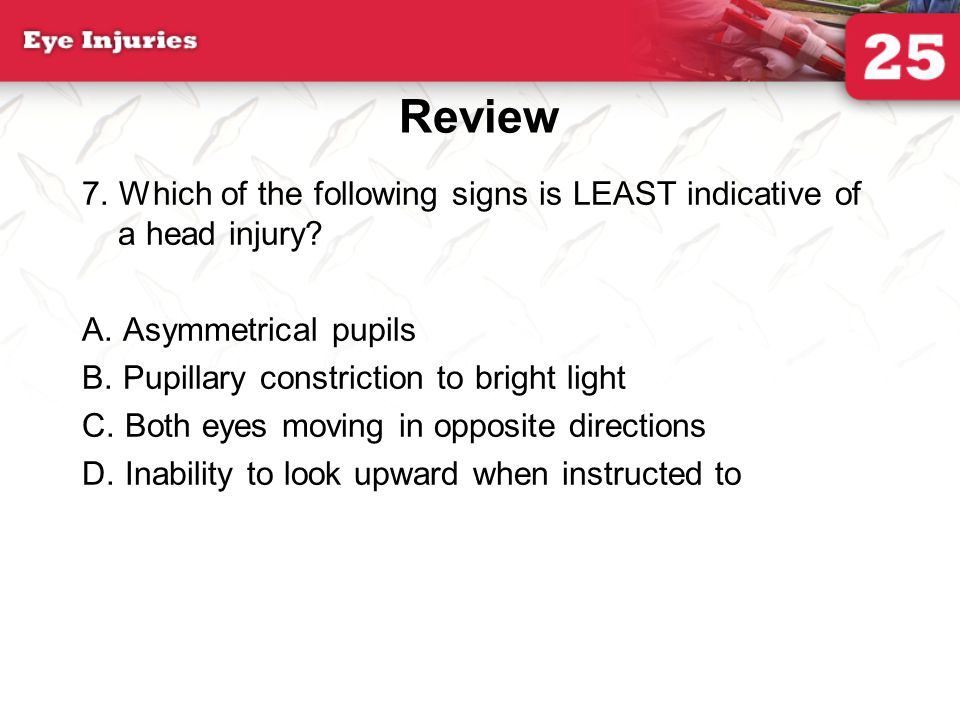 Eye Injuries

25

Review

7. Which of the following signs is LEAST indicative of a head injury?

A. Asymmetrical pupils
B. Pupillary constriction to bright light
C. Both eyes moving in opposite directions
D. Inability to look upward when instructed to